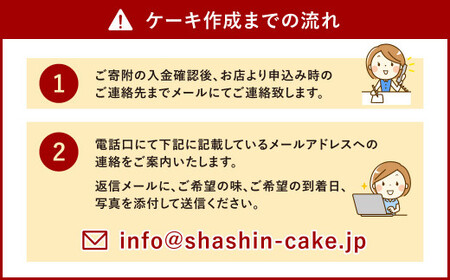 ケーキ作成までの流れ

1

ご寄附の入金確認後、お店より申込み時のご連絡先までメールにてご連絡致します。

2

電話口にて下記に記載しているメールアドレスへの連絡をご案内いたします。

返信メールに、ご希望の味、ご希望の到着日、写真を添付して送信ください。

info@shashin-cake.jp